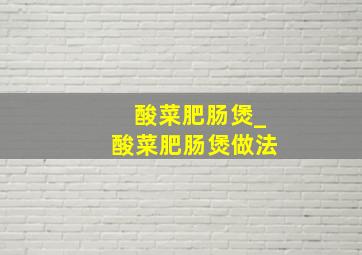 酸菜肥肠煲_
酸菜肥肠煲做法